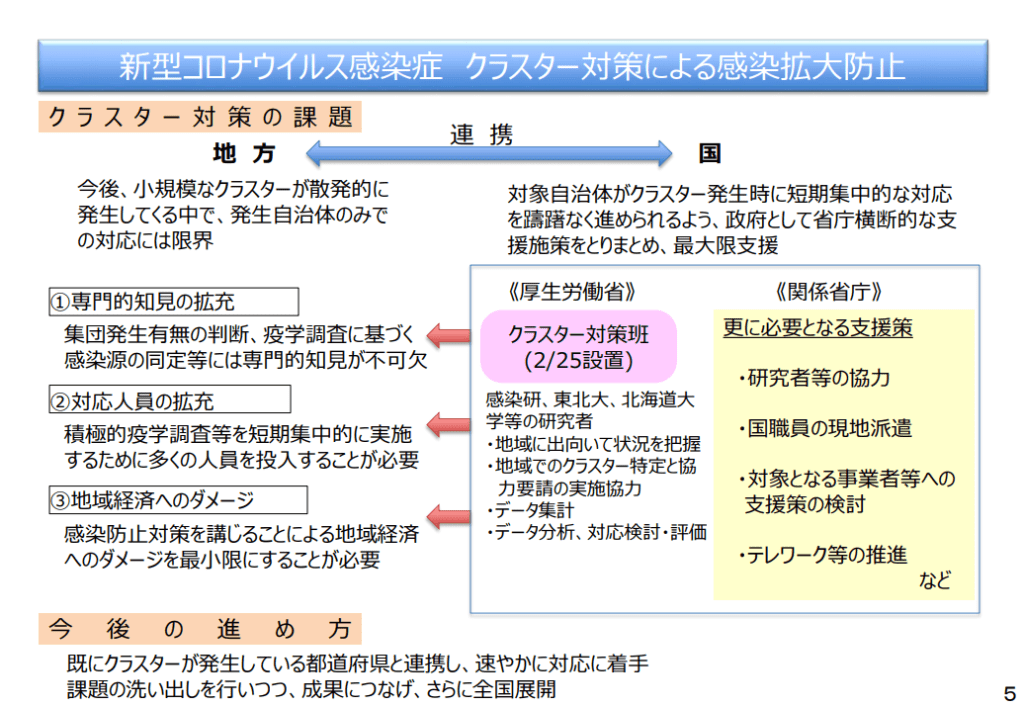 新型コロナウイルス感染症 クラスター対策による感染拡大防止

クラスター対策の課題

連携

地方

国

今後、小規模なクラスターが散発的に発生してくる中で、発生自治体のみでの対応には限界

対象自治体がクラスター発生時に短期集中的な対応を躊躇なく進められるよう、政府として省庁横断的な支援施策をとりまとめ、最大限支援

①専門的知見の拡充

集団発生有無の判断、疫学調査に基づく感染源の同定等には専門的知見が不可欠

②対応人員の拡充

積極的疫学調査等を短期集中的に実施するために多くの人員を投入することが必要

③地域経済へのダメージ

感染防止対策を講じることによる地域経済へのダメージを最小限にすることが必要

《厚生労働省》

クラスター対策班
(2/25設置)

感染研、東北大、北海道大学等の研究者
・地域に出向いて状況を把握
・地域でのクラスター特定と協力要請の実施協力
・データ集計
・データ分析、対応検討・評価

《関係省庁》

更に必要となる支援策

・研究者等の協力

・国職員の現地派遣

・対象となる事業者等への支援策の検討

・テレワーク等の推進
など

今後の進め方

既にクラスターが発生している都道府県と連携し、速やかに対応に着手
課題の洗い出しを行いつつ、成果につなげ、さらに全国展開

5